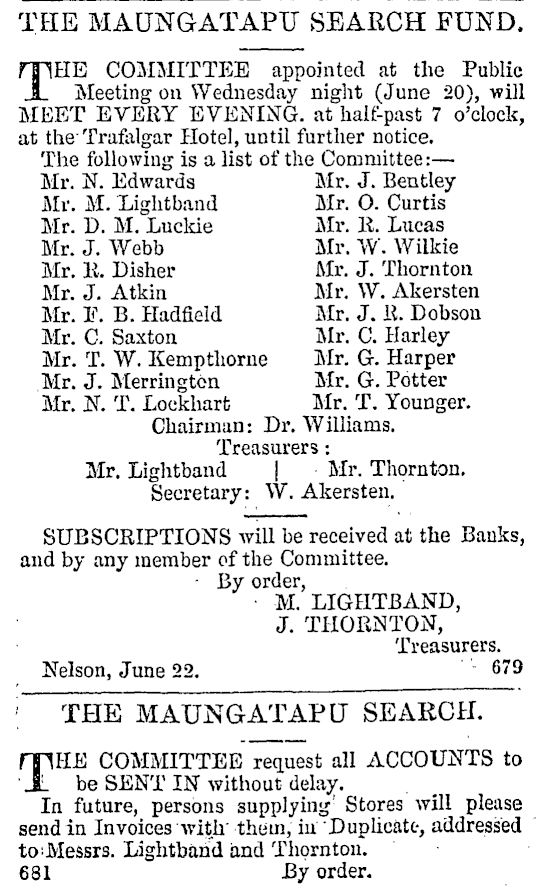 THE MAUNGATAPU SEARCH FUND.

THE COMMITTEE appointed at the Public Meeting on Wednesday night (June 20), will MEET EVERY EVENING. at half-past 7 o'clock, at the Trafalgar Hotel, until further notice.

The following is a list of the Committee:—

Mr. N. Edwards
Mr. M. Lightband
Mr. D. M. Luckie
Mr. J. Webb
Mr. R. Disher
Mr. J. Atkin
Mr. F. B. Hadfield
Mr. C. Saxton
Mr. T. W. Kempthorne
Mr. J. Merrington
Mr. N. T. Lockhart

Mr. J. Bentley
Mr. O. Curtis
Mr. R. Lucas
Mr. W. Wilkie
Mr. J. Thornton
Mr. W. Akersten
Mr. J. R. Dobson
Mr. C. Harley
Mr. G. Harper
Mr. G. Potter
Mr. T. Younger.

Chairman: Dr. Williams.
Treasurers:
Mr. Lightband | Mr. Thornton.
Secretary: W. Akersten.

SUBSCRIPTIONS will be received at the Banks, and by any member of the Committee.

By order,
M. LIGHTBAND,
J. THORNTON,
Treasurers.

Nelson, June 22. 679

THE MAUNGATAPU SEARCH.

THE COMMITTEE request all ACCOUNTS to be SENT IN without delay.

In future, persons supplying Stores will please send in Invoices with them, in Duplicate, addressed to Messrs. Lightband and Thornton.

681 By order.